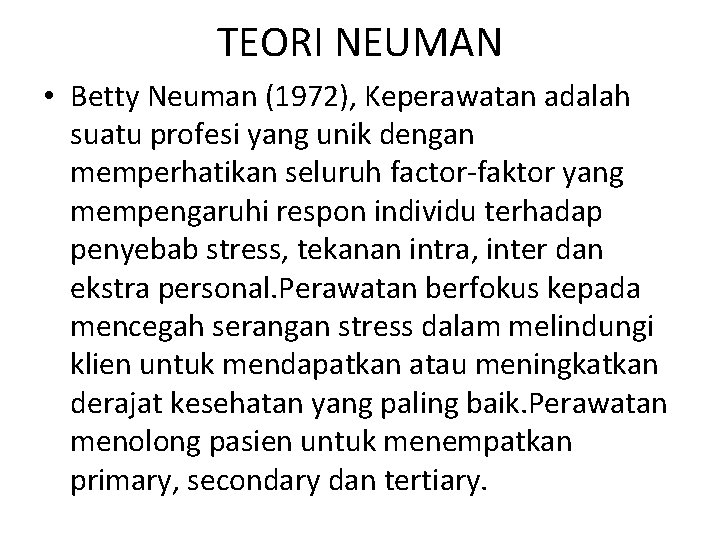 TEORI NEUMAN

• Betty Neuman (1972), Keperawatan adalah suatu profesi yang unik dengan memperhatikan seluruh factor-faktor yang mempengaruhi respon individu terhadap penyebab stress, tekanan intra, inter dan ekstra personal.Perawatan berfokus kepada mencegah serangan stress dalam melindungi klien untuk mendapatkan atau meningkatkan derajat kesehatan yang paling baik.Perawatan menolong pasien untuk menempatkan primary, secondary dan tertiary.